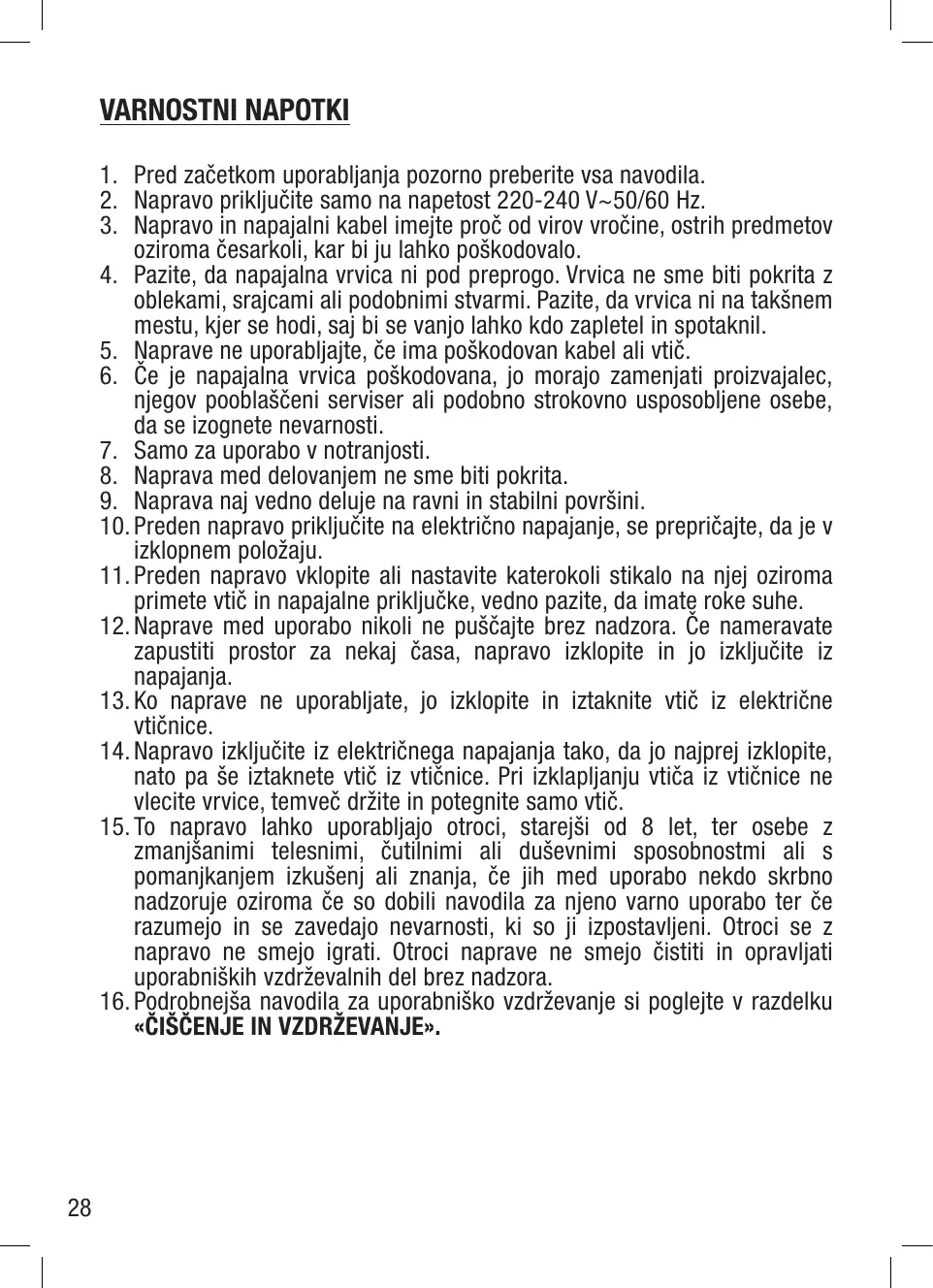 VARNOSTNI NAPOTKI

1. Pred začetkom uporabljanja pozorno preberite vsa navodila.
2. Napravo priključite samo na napetost 220-240 V~50/60 Hz.
3. Napravo in napajalni kabel imejte proč od virov vročine, ostrih predmetov oziroma česarkoli, kar bi ju lahko poškodovalo.
4. Pazite, da napajalna vrvica ni pod preprogo. Vrvica ne sme biti pokrita z oblekami, srajcami ali podobnimi stvarmi. Pazite, da vrvica ni na takšnem mestu, kjer se hodi, saj bi se vanjo lahko kdo zapletel in spotaknil.
5. Naprave ne uporabljajte, če ima poškodovan kabel ali vtič.
6. Če je napajalna vrvica poškodovana, jo morajo zamenjati proizvajalec, njegov pooblaščeni serviser ali podobno strokovno usposobljene osebe, da se izognete nevarnosti.
7. Samo za uporabo v notranjosti.
8. Naprava med delovanjem ne sme biti pokrita.
9. Naprava naj vedno deluje na ravni in stabilni površini.
10. Preden napravo priključite na električno napajanje, se prepričajte, da je v izklopnem položaju.
11. Preden napravo vklopite ali nastavite katerokoli stikalo na njej oziroma primete vtič in napajalne priključke, vedno pazite, da imate roke suhe.
12. Naprave med uporabo nikoli ne puščajte brez nadzora. Če nameravate zapustiti prostor za nekaj časa, napravo izklopite in jo izključite iz napajanja.
13. Ko naprave ne uporabljate, jo izklopite in iztaknite vtič iz električne vtičnice.
14. Napravo izključite iz električnega napajanja tako, da jo najprej izklopite, nato pa še iztaknete vtič iz vtičnice. Pri izklapljanju vtiča iz vtičnice ne vlecite vrvice, temveč držite in potegnite samo vtič.
15. To napravo lahko uporabljajo otroci, starejši od 8 let, ter osebe z zmanjšanimi telesnimi, čutilnimi ali duševnimi sposobnostmi ali s pomanjkanjem izkušenj ali znanja, če jih med uporabo nekdo skrbno nadzoruje oziroma če so dobili navodila za njeno varno uporabo ter če razumejo in se zavedajo nevarnosti, ki so ji izpostavljeni. Otroci se z napravo ne smejo igrati. Otroci naprave ne smejo čistiti in opravljati uporabniških vzdrževalnih del brez nadzora.
16. Podrobnejša navodila za uporabniško vzdrževanje si poglejte v razdelku «ČIŠČENJE IN VZDRŽEVANJE».

28